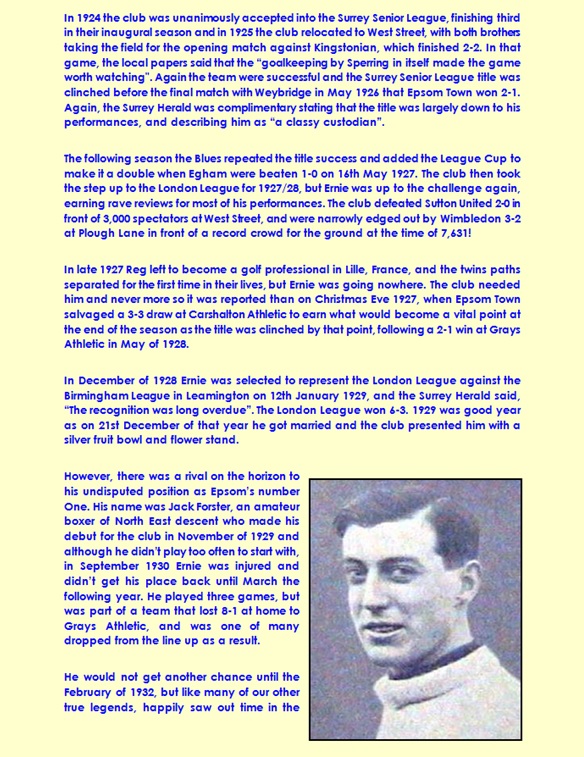 In 1924 the club was unanimously accepted into the Surrey Senior League, finishing third in their inaugural season and in 1925 the club relocated to West Street, with both brothers taking the field for the opening match against Kingstonian, which finished 2-2. In that game, the local papers said that the "goalkeeping by Sperring in itself made the game worth watching". Again the team were successful and the Surrey Senior League title was clinched before the final match with Weybridge in May 1926 that Epsom Town won 2-1. Again, the Surrey Herald was complimentary stating that the title was largely down to his performances, and describing him as "a classy custodian".

The following season the Blues repeated the title success and added the League Cup to make it a double when Egham were beaten 1-0 on 16th May 1927. The club then took the step up to the London League for 1927/28, but Ernie was up to the challenge again, earning rave reviews for most of his performances. The club defeated Sutton United 2-0 in front of 3,000 spectators at West Street, and were narrowly edged out by Wimbledon 3-2 at Plough Lane in front of a record crowd for the ground at the time of 7,631!

In late 1927 Reg left to become a golf professional in Lille, France, and the twins paths separated for the first time in their lives, but Ernie was going nowhere. The club needed him and never more so it was reported than on Christmas Eve 1927, when Epsom Town salvaged a 3-3 draw at Carshalton Athletic to earn what would become a vital point at the end of the season as the title was clinched by that point, following a 2-1 win at Grays Athletic in May of 1928.

In December of 1928 Ernie was selected to represent the London League against the Birmingham League in Leamington on 12th January 1929, and the Surrey Herald said, "The recognition was long overdue". The London League won 6-3. 1929 was good year as on 21st December of that year he got married and the club presented him with a silver fruit bowl and flower stand.

However, there was a rival on the horizon to his undisputed position as Epsom's number One. His name was Jack Forster, an amateur boxer of North East descent who made his debut for the club in November of 1929 and although he didn't play too often to start with, in September 1930 Ernie was injured and didn't get his place back until March the following year. He played three games, but was part of a team that lost 8-1 at home to Grays Athletic, and was one of many dropped from the line up as a result.

He would not get another chance until the February of 1932, but like many of our other true legends, happily saw out time in the